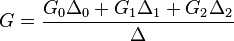 $G = \frac{G_0\Delta_0 + G_1\Delta_1 + G_2\Delta_2}{\Delta}$